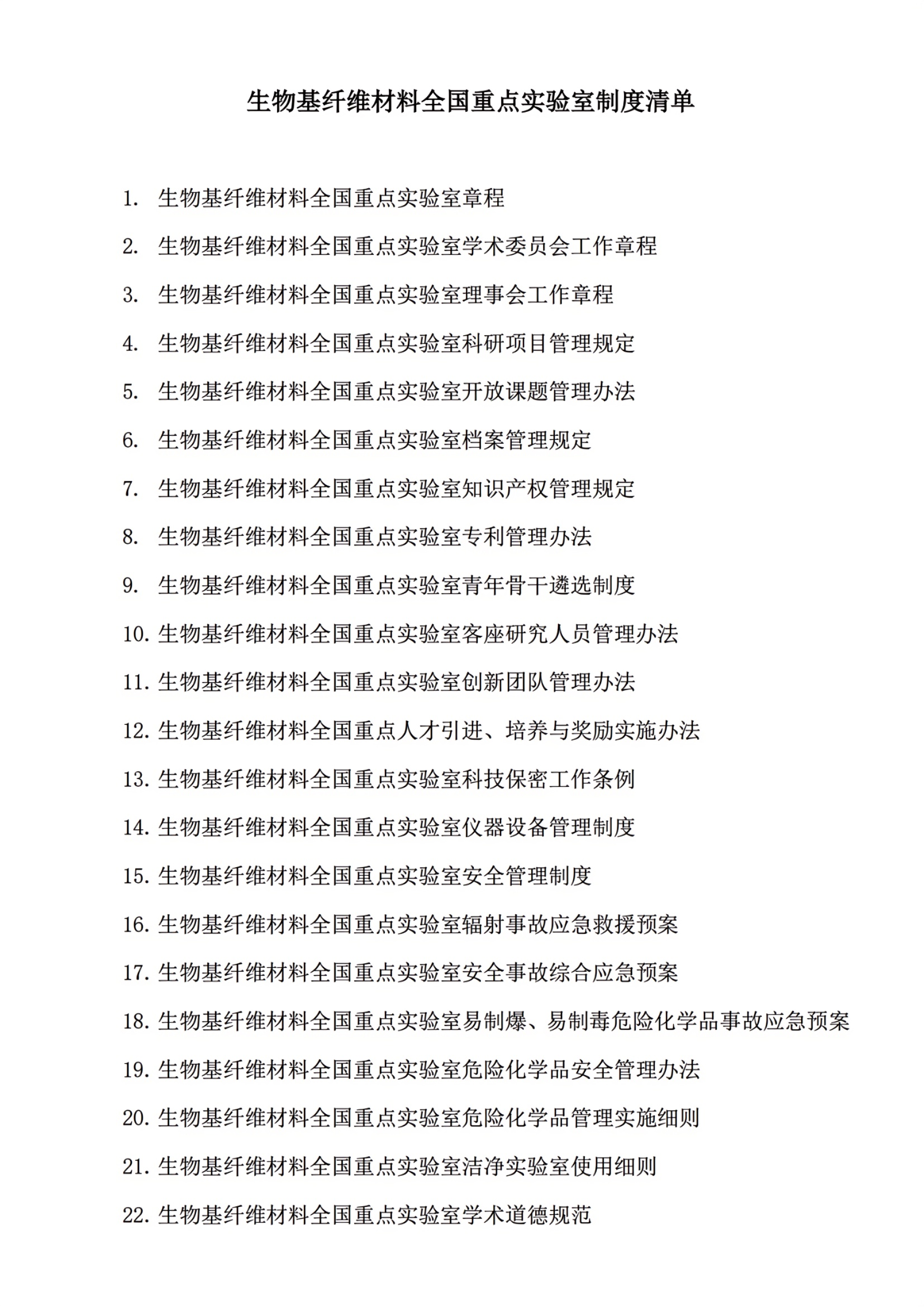 生物基纤维材料全国重点实验室制度清单

1. 生物基纤维材料全国重点实验室章程

2. 生物基纤维材料全国重点实验室学术委员会工作章程

3. 生物基纤维材料全国重点实验室理事会工作章程

4. 生物基纤维材料全国重点实验室科研项目管理规定

5. 生物基纤维材料全国重点实验室开放课题管理办法

6. 生物基纤维材料全国重点实验室档案管理规定

7. 生物基纤维材料全国重点实验室知识产权管理规定

8. 生物基纤维材料全国重点实验室专利管理办法

9. 生物基纤维材料全国重点实验室青年骨干遴选制度

10. 生物基纤维材料全国重点实验室客座研究人员管理办法

11. 生物基纤维材料全国重点实验室创新团队管理办法

12. 生物基纤维材料全国重点人才引进、培养与奖励实施办法

13. 生物基纤维材料全国重点实验室科技保密工作条例

14. 生物基纤维材料全国重点实验室仪器设备管理制度

15. 生物基纤维材料全国重点实验室安全管理制度

16. 生物基纤维材料全国重点实验室辐射事故应急救援预案

17. 生物基纤维材料全国重点实验室安全事故综合应急预案

18. 生物基纤维材料全国重点实验室易制爆、易制毒危险化学品事故应急预案

19. 生物基纤维材料全国重点实验室危险化学品安全管理办法

20. 生物基纤维材料全国重点实验室危险化学品管理实施细则

21. 生物基纤维材料全国重点实验室洁净实验室使用细则

22. 生物基纤维材料全国重点实验室学术道德规范